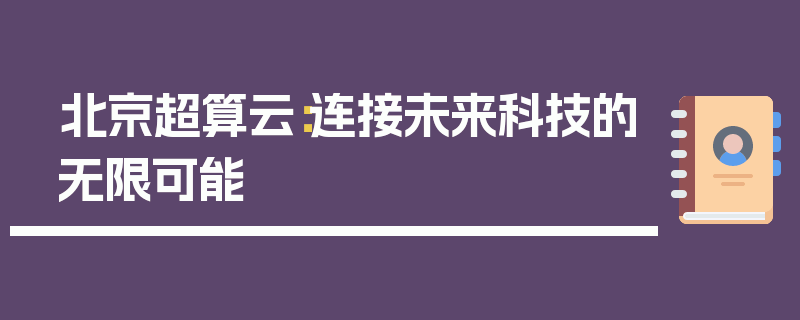 北京超算云:连接未来科技的无限可能